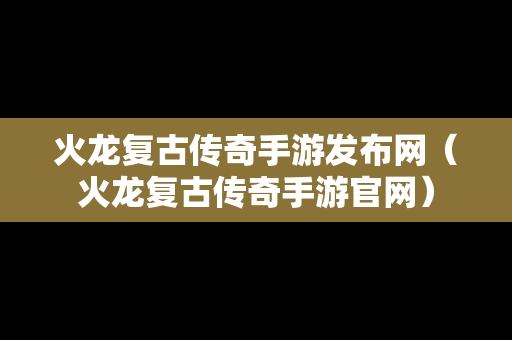 火龙复古传奇手游发布网（火龙复古传奇手游官网）